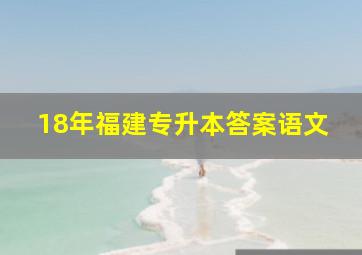 18年福建专升本答案语文